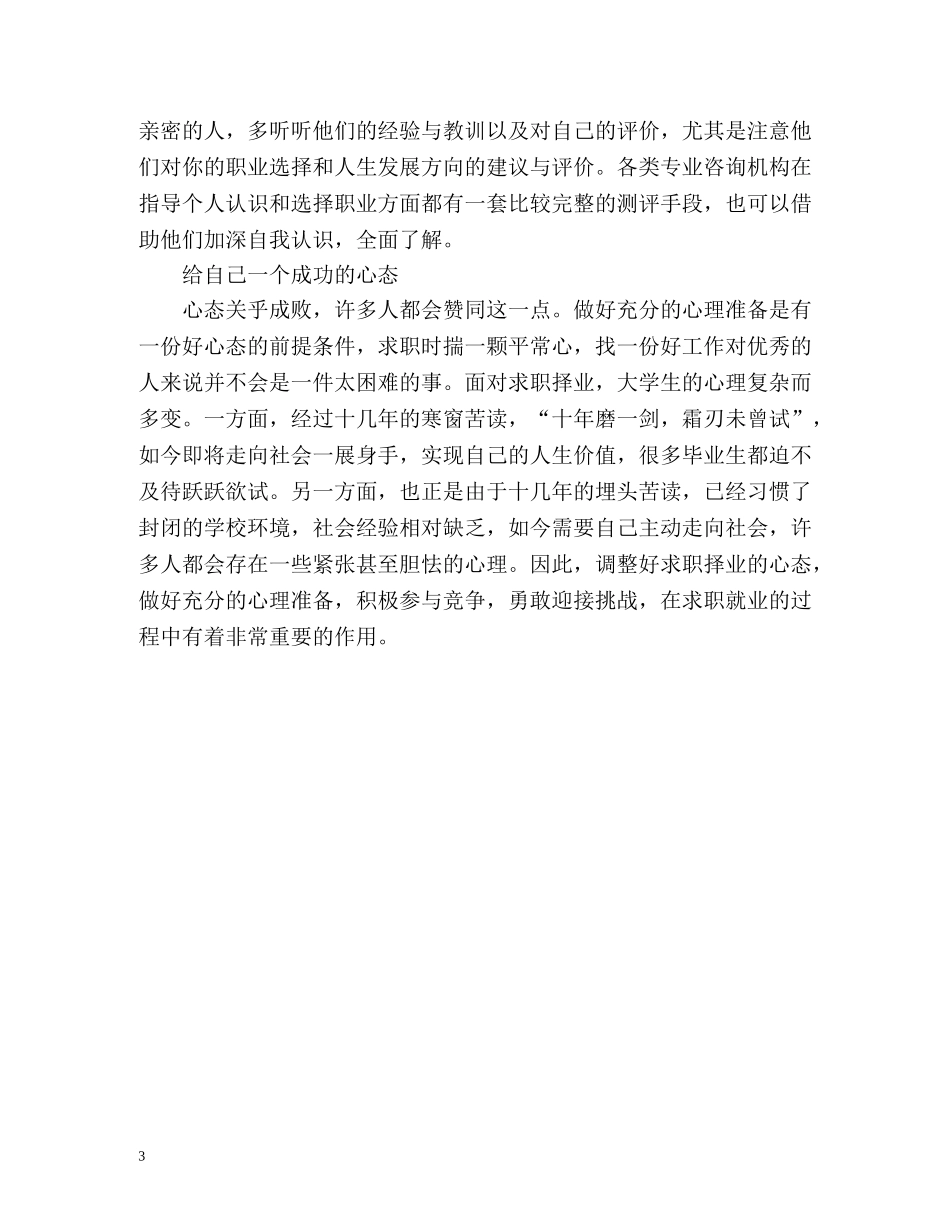 亲密的人，多听听他们的经验与教训以及对自己的评价，尤其是注意他们对你的职业选择和人生发展方向的建议与评价。各类专业咨询机构在指导个人认识和选择职业方面都有一套比较完整的测评手段，也可以借助他们加深自我认识，全面了解。

给自己一个成功的心态

心态关乎成败，许多人都会赞同这一点。做好充分的心理准备是有一份好心态的前提条件，求职时揣一颗平常心，找一份好工作对优秀的人来说并不会是一件太困难的事。面对求职择业，大学生的心理复杂而多变。一方面，经过十几年的寒窗苦读，“十年磨一剑，霜刃未曾试”，如今即将走向社会一展身手，实现自己的人生价值，很多毕业生都迫不及待跃跃欲试。另一方面，也正是由于十几年的埋头苦读，已经习惯了封闭的学校环境，社会经验相对缺乏，如今需要自己主动走向社会，许多人都会存在一些紧张甚至胆怯的心理。因此，调整好求职择业的心态，做好充分的心理准备，积极参与竞争，勇敢迎接挑战，在求职就业的过程中有着非常重要的作用。

3